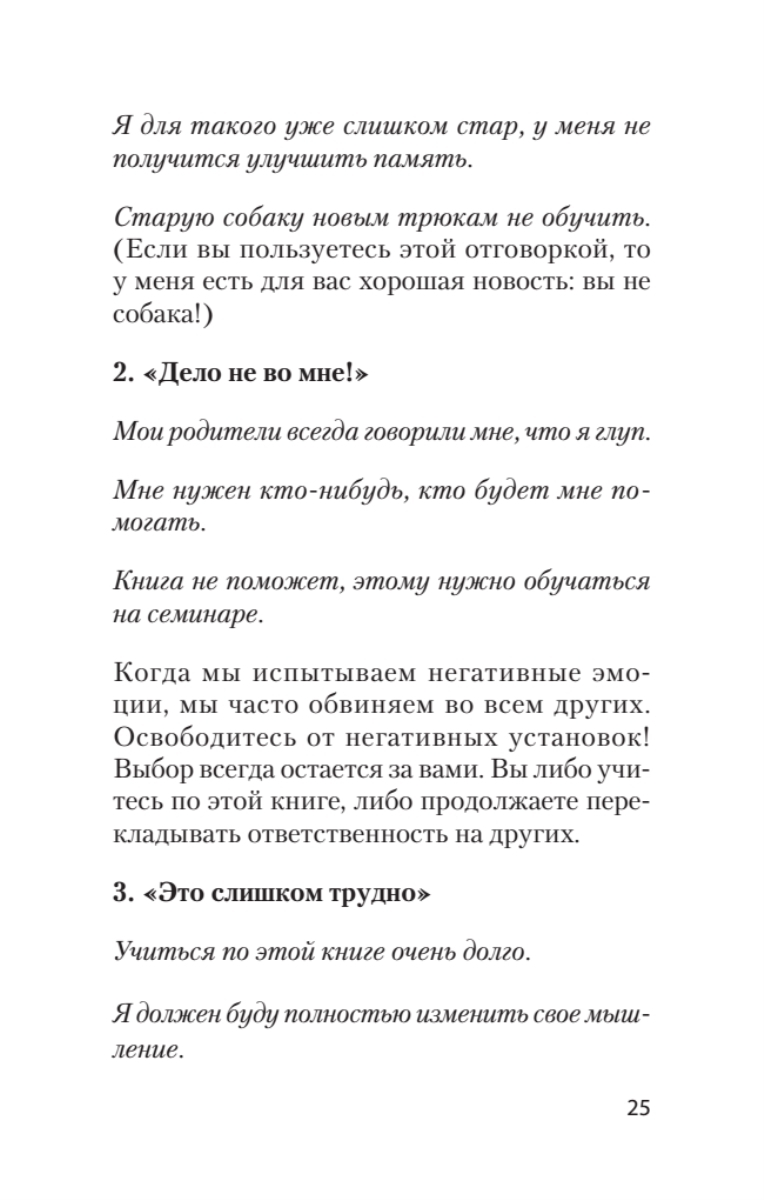 Я для такого уже слишком стар, у меня не получится улучшить память.

Старую собаку новым трюкам не обучить. (Если вы пользуетесь этой отговоркой, то у меня есть для вас хорошая новость: вы не собака!)

2. «Дело не во мне!»

Мои родители всегда говорили мне, что я глуп.

Мне нужен кто-нибудь, кто будет мне помогать.

Книга не поможет, этому нужно обучаться на семинаре.

Когда мы испытываем негативные эмоции, мы часто обвиняем во всем других. Освободитесь от негативных установок! Выбор всегда остается за вами. Вы либо учитесь по этой книге, либо продолжаете перекладывать ответственность на других.

3. «Это слишком трудно»

Учиться по этой книге очень долго.

Я должен буду полностью изменить свое мышление.

25